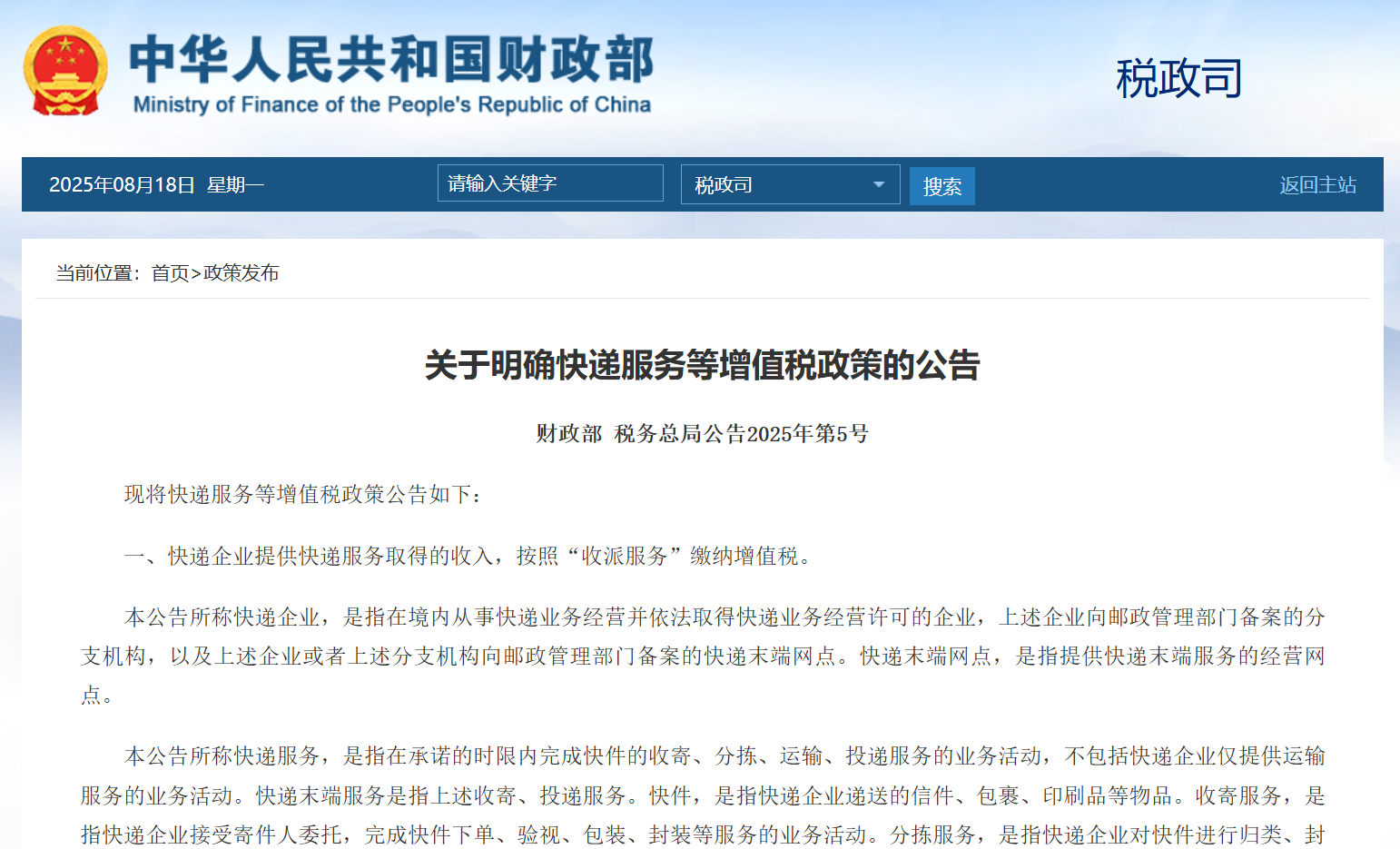 中华人民共和国财政部
Ministry of Finance of the People's Republic of China

税政司

2025年08月18日 星期一

请输入关键字

税政司

搜索

返回主站

当前位置：首页>政策发布

关于明确快递服务等增值税政策的公告

财政部 税务总局公告2025年第5号

现将快递服务等增值税政策公告如下：

一、快递企业提供快递服务取得的收入，按照“收派服务”缴纳增值税。

本公告所称快递企业，是指在境内从事快递业务经营并依法取得快递业务经营许可的企业，上述企业向邮政管理部门备案的分支机构，以及上述企业或者上述分支机构向邮政管理部门备案的快递末端网点。快递末端网点，是指提供快递末端服务的经营网点。

本公告所称快递服务，是指在承诺的时限内完成快件的收寄、分拣、运输、投递服务的业务活动，不包括快递企业仅提供运输服务的业务活动。快递末端服务是指上述收寄、投递服务。快件，是指快递企业递送的信件、包裹、印刷品等物品。收寄服务，是指快递企业接受寄件人委托，完成快件下单、验视、包装、封装等服务的业务活动。分拣服务，是指快递企业对快件进行归类、封